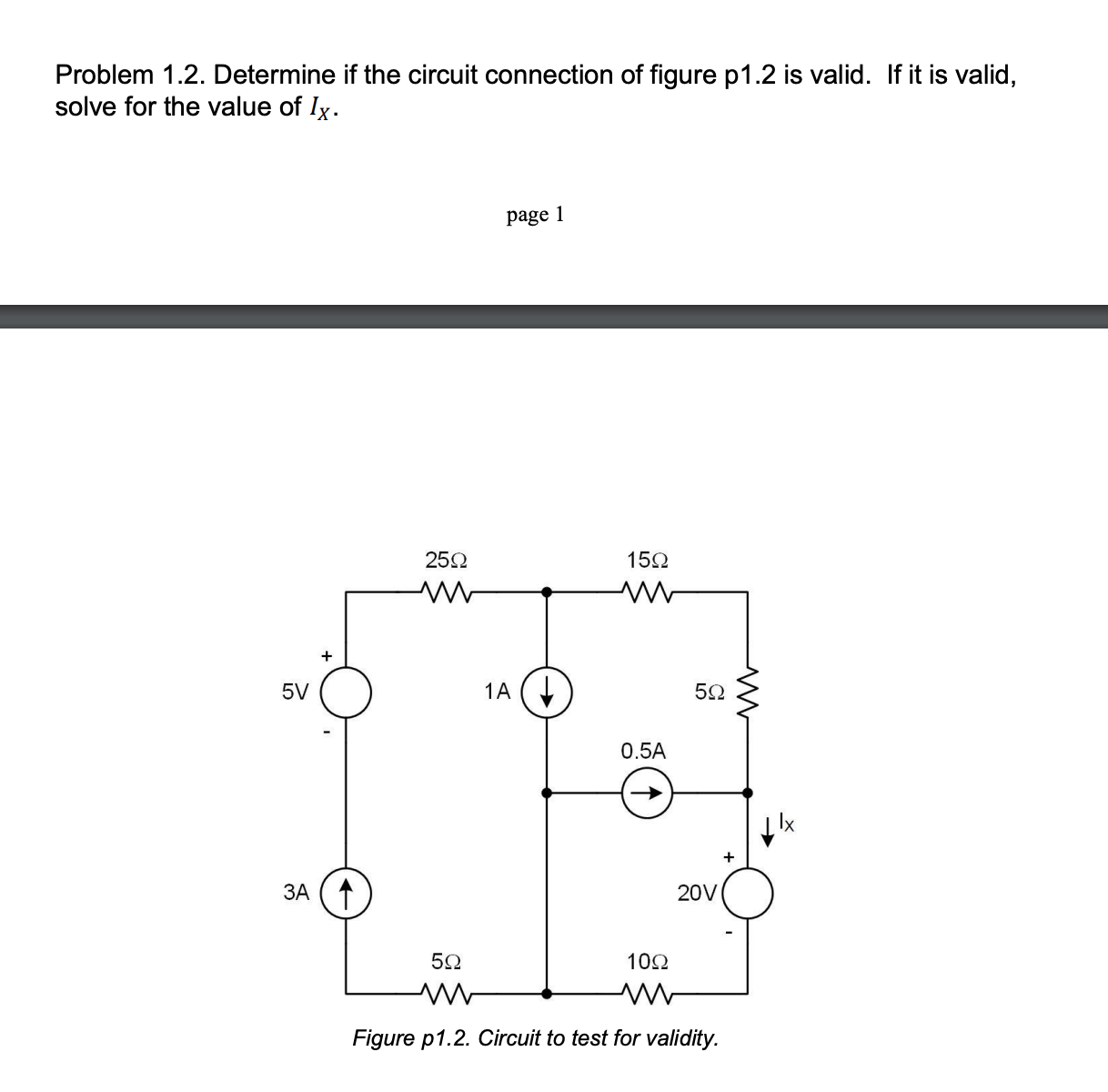 Problem 1.2. Determine if the circuit connection of figure p1.2 is valid. If it is valid, solve for the value of $I_X$.

page 1

25Ω

15Ω

+

5V

-

1A

5Ω

0.5A

Ix

+

3A

20V

-

5Ω

10Ω

Figure p1.2. Circuit to test for validity.